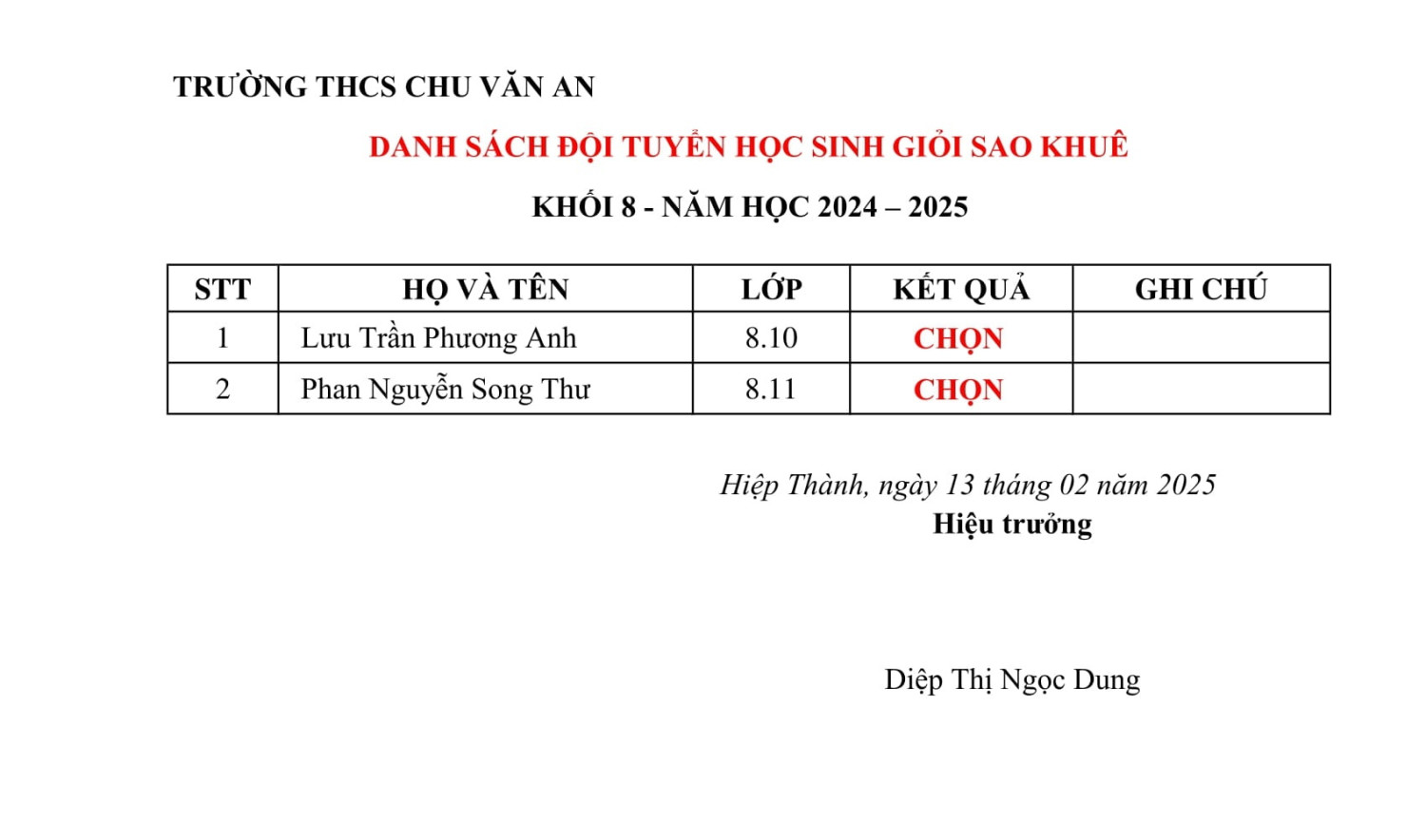 TRƯỜNG THCS CHU VĂN AN

DANH SÁCH ĐỘI TUYỂN HỌC SINH GIỎI SAO KHUÊ

KHỐI 8 - NĂM HỌC 2024 – 2025

| STT | HỌ VÀ TÊN | LỚP | KẾT QUẢ | GHI CHÚ |
|---|---|---|---|---|
| 1 | Lưu Trần Phương Anh | 8.10 | CHỌN | |
| 2 | Phan Nguyễn Song Thư | 8.11 | CHỌN | |

Hiệp Thành, ngày 13 tháng 02 năm 2025
Hiệu trưởng

Diệp Thị Ngọc Dung